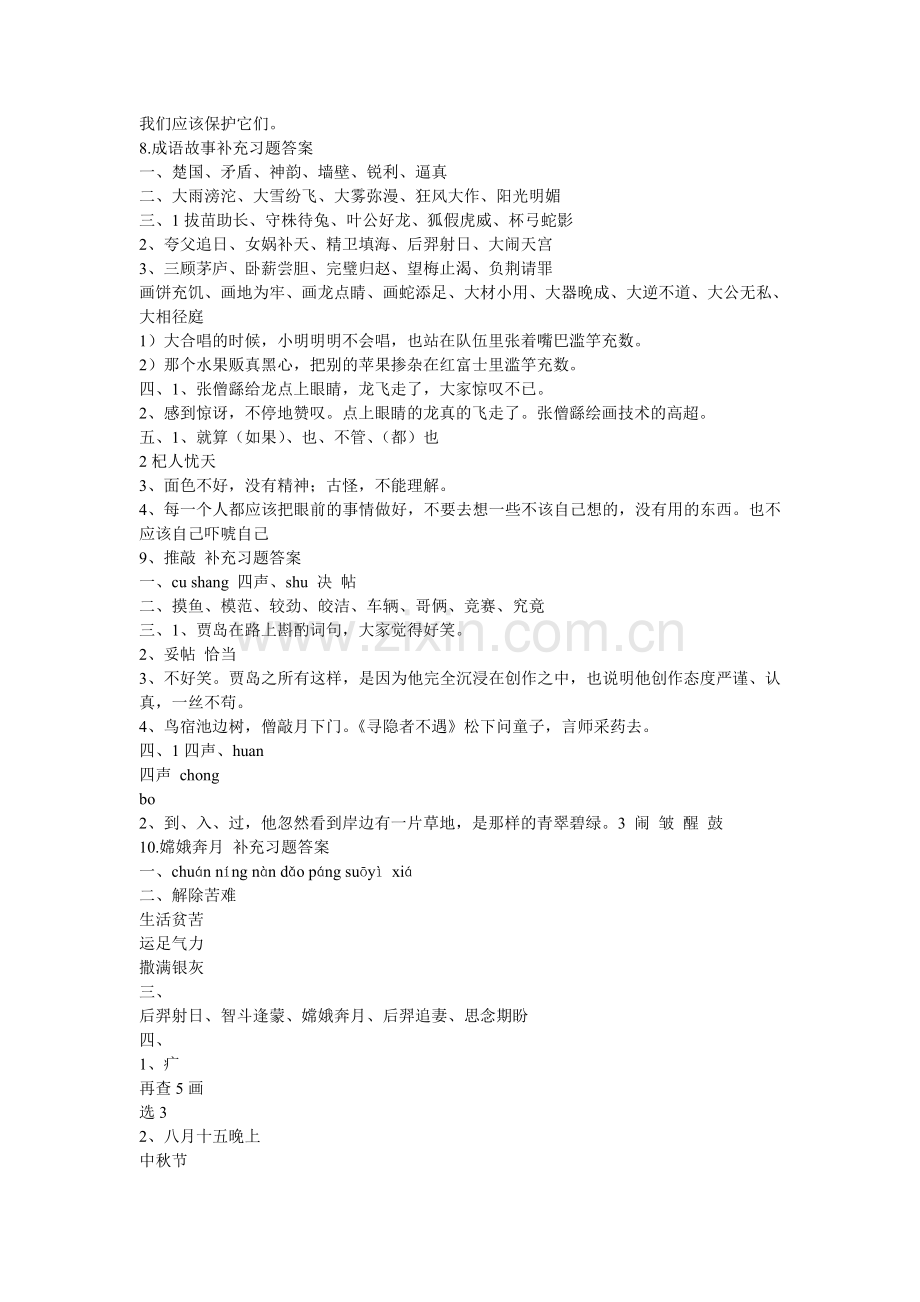 我们应该保护它们。
8.成语故事补充习题答案
一、楚国、矛盾、神韵、墙壁、锐利、逼真
二、大雨滂沱、大雪纷飞、大雾弥漫、狂风大作、阳光明媚
三、1拔苗助长、守株待兔、叶公好龙、狐假虎威、杯弓蛇影
2、夸父追日、女娲补天、精卫填海、后羿射日、大闹天宫
3、三顾茅庐、卧薪尝胆、完璧归赵、望梅止渴、负荆请罪
画饼充饥、画地为牢、画龙点睛、画蛇添足、大材小用、大器晚成、大逆不道、大公无私、大相径庭
1）大合唱的时候，小明明明不会唱，也站在队伍里张着嘴巴滥竽充数。
2）那个水果贩真黑心，把别的苹果掺杂在红富士里滥竽充数。
四、1、张僧繇给龙点上眼睛，龙飞走了，大家惊叹不已。
2、感到惊讶，不停地赞叹。点上眼睛的龙真的飞走了。张僧繇绘画技术的高超。
五、1、就算（如果）、也、不管、（都）也
2杞人忧天
3、面色不好，没有精神；古怪，不能理解。
4、每一个人都应该把眼前的事情做好，不要去想一些不该自己想的，没有用的东西。也不应该自己吓唬自己
9、推敲 补充习题答案
一、cu shang 四声、shu 决 帖
二、摸鱼、模范、较劲、皎洁、车辆、哥俩、竞赛、究竟
三、1、贾岛在路上斟酌词句，大家觉得好笑。
2、妥帖 恰当
3、不好笑。贾岛之所有这样，是因为他完全沉浸在创作之中，也说明他创作态度严谨、认真，一丝不苟。
4、鸟宿池边树，僧敲月下门。《寻隐者不遇》松下问童子，言师采药去。
四、1四声、huan
四声 chong
bo
2、到、入、过，他忽然看到岸边有一片草地，是那样的青翠碧绿。3 闹 皱 醒 鼓
10.嫦娥奔月 补充习题答案
一、chuán níng nàn dǎo páng suōyì xiá
二、解除苦难
生活贫苦
运足气力
撒满银灰
三、
后羿射日、智斗逢蒙、嫦娥奔月、后羿追妻、思念期盼
四、
1、疒
再查5画
选3
2、八月十五晚上
中秋节

www.zixin.com.cn